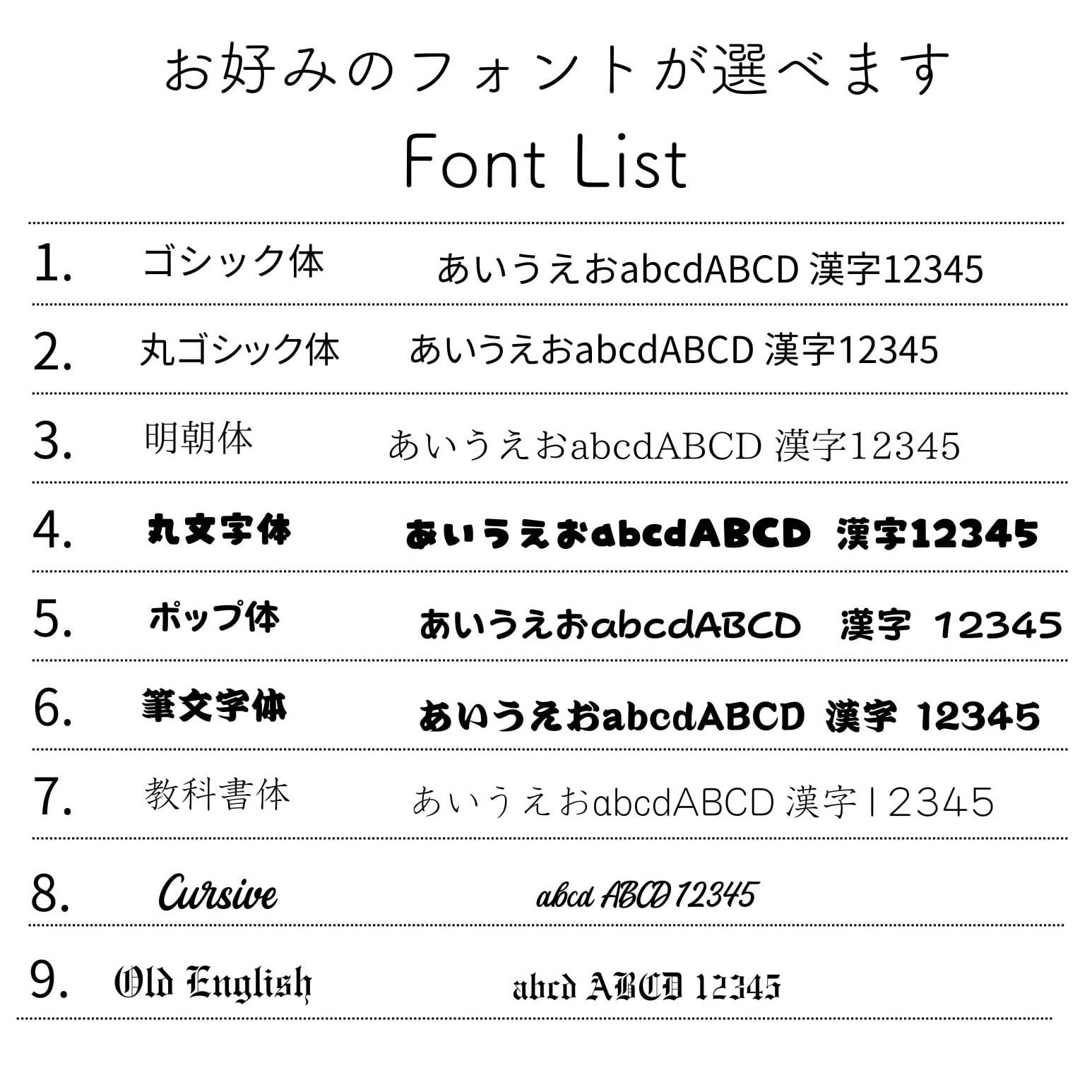 お好みのフォントが選べます

Font List

1. ゴシック体 あいうえおabcdABCD 漢字12345

2. 丸ゴシック体 あいうえおabcdABCD 漢字12345

3. 明朝体 あいうえおabcdABCD 漢字12345

4. 丸文字体 あいうえおabcdABCD 漢字12345

5. ポップ体 あいうえおabcdABCD 漢字 12345

6. 筆文字体 あいうえおabcdABCD 漢字 12345

7. 教科書体 あいうえおabcdABCD 漢字12345

8. Cursive abcd ABCD 12345

9. Old English abcd ABCD 12345